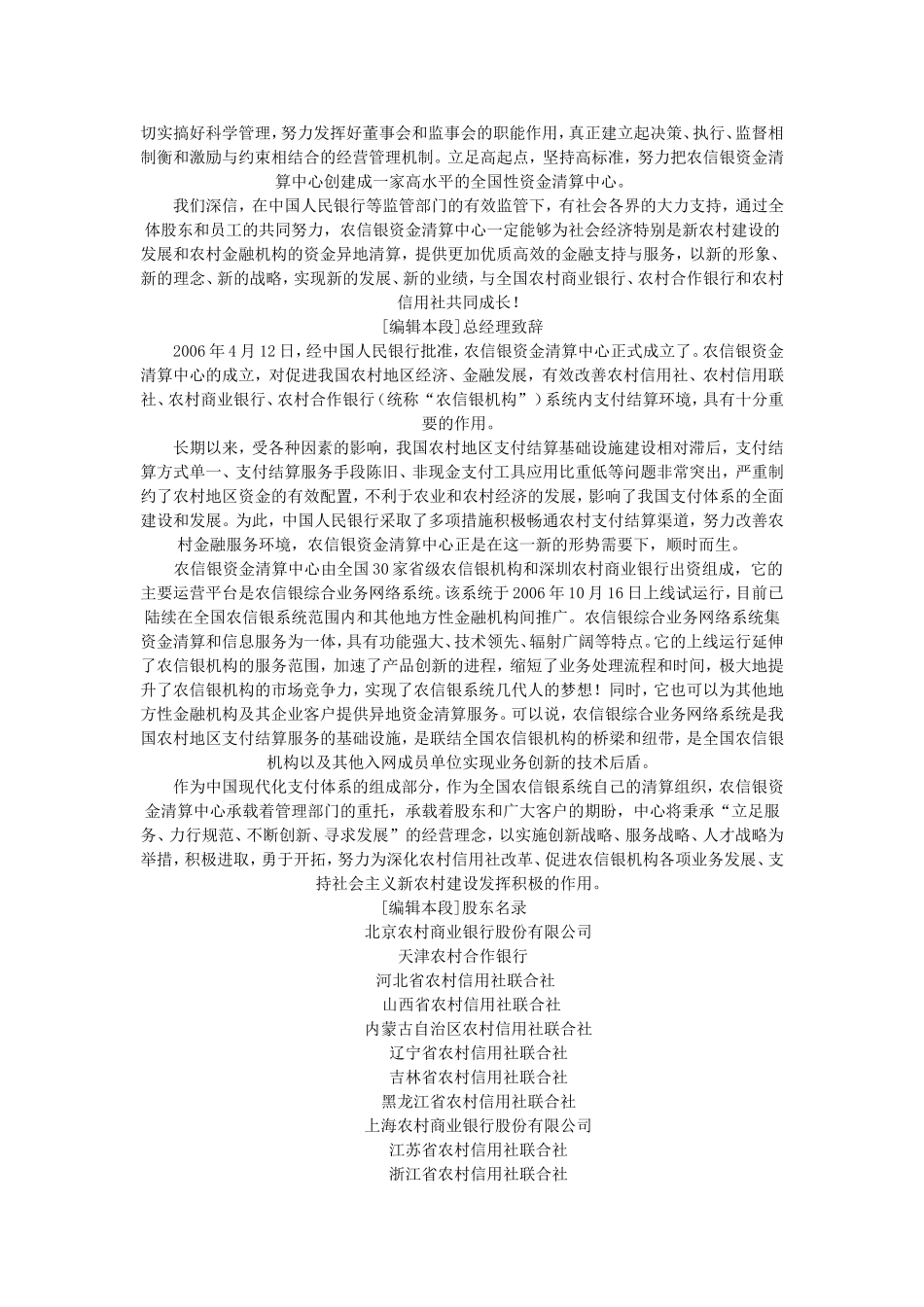 切实搞好科学管理，努力发挥好董事会和监事会的职能作用，真正建立起决策、执行、监督相制衡和激励与约束相结合的经营管理机制。立足高起点，坚持高标准，努力把农信银资金清算中心创建成一家高水平的全国性资金清算中心。

我们深信，在中国人民银行等监管部门的有效监管下，有社会各界的大力支持，通过全体股东和员工的共同努力，农信银资金清算中心一定能够为社会经济特别是新农村建设的发展和农村金融机构的资金异地清算，提供更加优质高效的金融支持与服务，以新的形象、新的理念、新的战略，实现新的发展、新的业绩，与全国农村商业银行、农村合作银行和农村信用社共同成长！

[编辑本段]总经理致辞

2006年4月12日，经中国人民银行批准，农信银资金清算中心正式成立了。农信银资金清算中心的成立，对促进我国农村地区经济、金融发展，有效改善农村信用社、农村信用联社、农村商业银行、农村合作银行（统称“农信银机构”）系统内支付结算环境，具有十分重要的作用。

长期以来，受各种因素的影响，我国农村地区支付结算基础设施建设相对滞后，支付结算方式单一、支付结算服务手段陈旧、非现金支付工具应用比重低等问题非常突出，严重制约了农村地区资金的有效配置，不利于农业和农村经济的发展，影响了我国支付体系的全面建设和发展。为此，中国人民银行采取了多项措施积极畅通农村支付结算渠道，努力改善农村金融服务环境，农信银资金清算中心正是在这一新的形势需要下，顺时而生。

农信银资金清算中心由全国30家省级农信银机构和深圳农村商业银行出资组成，它的主要运营平台是农信银综合业务网络系统。该系统于2006年10月16日上线试运行，目前已陆续在全国农信银系统范围内和其他地方性金融机构间推广。农信银综合业务网络系统集资金清算和信息服务为一体，具有功能强大、技术领先、辐射广阔等特点。它的上线运行延伸了农信银机构的服务范围，加速了产品创新的进程，缩短了业务处理流程和时间，极大地提升了农信银机构的市场竞争力，实现了农信银系统几代人的梦想！同时，它也可以为其他地方性金融机构及其企业客户提供异地资金清算服务。可以说，农信银综合业务网络系统是我国农村地区支付结算服务的基础设施，是联结全国农信银机构的桥梁和纽带，是全国农信银机构以及其他入网成员单位实现业务创新的技术后盾。

作为中国现代化支付体系的组成部分，作为全国农信银系统自己的清算组织，农信银资金清算中心承载着管理部门的重托，承载着股东和广大客户的期盼，中心将秉承“立足服务、力行规范、不断创新、寻求发展”的经营理念，以实施创新战略、服务战略、人才战略为举措，积极进取，勇于开拓，努力为深化农村信用社改革、促进农信银机构各项业务发展、支持社会主义新农村建设发挥积极的作用。

[编辑本段]股东名录

北京农村商业银行股份有限公司
天津农村合作银行
河北省农村信用社联合社
山西省农村信用社联合社
内蒙古自治区农村信用社联合社
辽宁省农村信用社联合社
吉林省农村信用社联合社
黑龙江省农村信用社联合社
上海农村商业银行股份有限公司
江苏省农村信用社联合社
浙江省农村信用社联合社